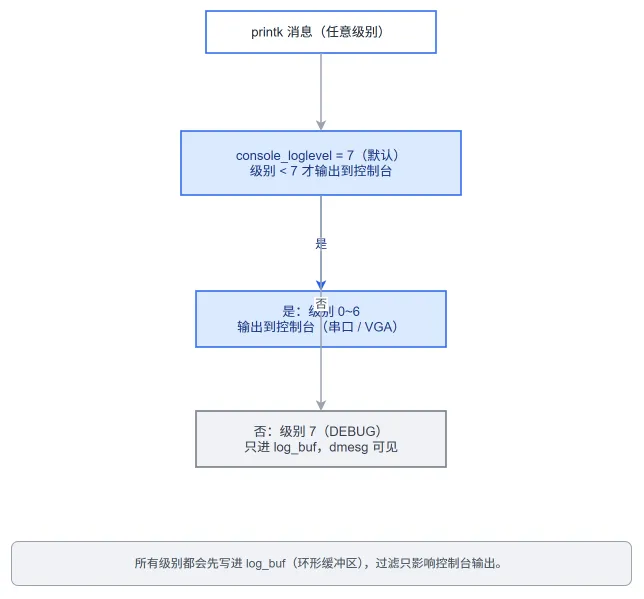 printk 消息（任意级别）

console_loglevel = 7（默认）
级别 < 7 才输出到控制台

是

否

是：级别 0~6
输出到控制台（串口 / VGA）

否：级别 7（DEBUG）
只进 log_buf，dmesg 可见

所有级别都会先写进 log_buf（环形缓冲区），过滤只影响控制台输出。